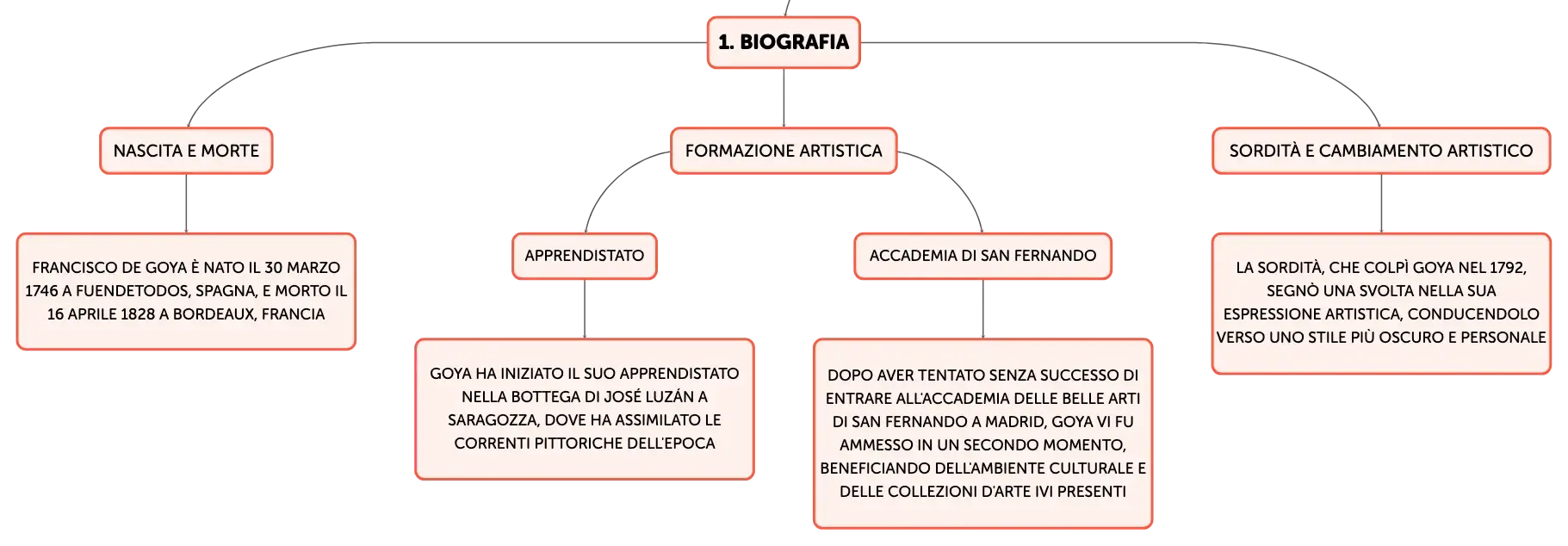 1. BIOGRAFIA

NASCITA E MORTE

FRANCISCO DE GOYA È NATO IL 30 MARZO 1746 A FUENDETODOS, SPAGNA, E MORTO IL 16 APRILE 1828 A BORDEAUX, FRANCIA

FORMAZIONE ARTISTICA

APPRENDISTATO

GOYA HA INIZIATO IL SUO APPRENDISTATO NELLA BOTTEGA DI JOSÉ LUZÁN A SARAGOZZA, DOVE HA ASSIMILATO LE CORRENTI PITTORICHE DELL'EPOCA

ACCADEMIA DI SAN FERNANDO

DOPO AVER TENTATO SENZA SUCCESSO DI ENTRARE ALL'ACCADEMIA DELLE BELLE ARTI DI SAN FERNANDO A MADRID, GOYA VI FU AMMESSO IN UN SECONDO MOMENTO, BENEFICIANDO DELL'AMBIENTE CULTURALE E DELLE COLLEZIONI D'ARTE IVI PRESENTI

SORDITÀ E CAMBIAMENTO ARTISTICO

LA SORDITÀ, CHE COLPÌ GOYA NEL 1792, SEGNÒ UNA SVOLTA NELLA SUA ESPRESSIONE ARTISTICA, CONDUCENDOLO VERSO UNO STILE PIÙ OSCURO E PERSONALE